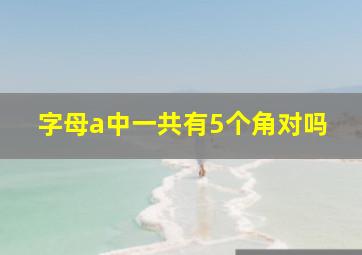 字母a中一共有5个角对吗